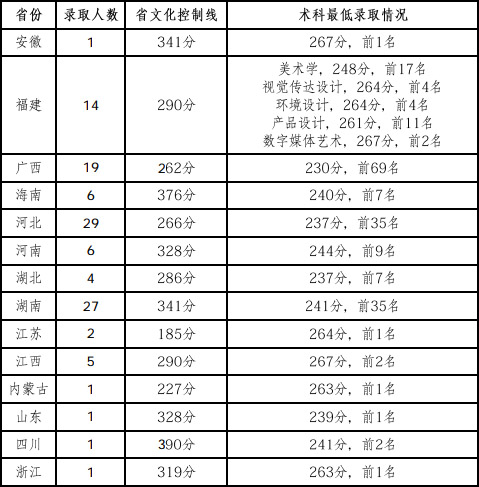 | 省份 | 录取人数 | 省文化控制线 | 术科最低录取情况 |
|---|---|---|---|
| 安徽 | 1 | 341分 | 267分，前1名 |
| 福建 | 14 | 290分 | 美术学，248分，前17名 视觉传达设计，264分，前4名 环境设计，264分，前4名 产品设计，261分，前11名 数字媒体艺术，267分，前2名 |
| 广西 | 19 | 262分 | 230分，前69名 |
| 海南 | 6 | 376分 | 240分，前7名 |
| 河北 | 29 | 266分 | 237分，前35名 |
| 河南 | 6 | 328分 | 244分，前9名 |
| 湖北 | 4 | 286分 | 237分，前7名 |
| 湖南 | 27 | 341分 | 241分，前35名 |
| 江苏 | 2 | 185分 | 264分，前1名 |
| 江西 | 5 | 290分 | 267分，前2名 |
| 内蒙古 | 1 | 227分 | 263分，前1名 |
| 山东 | 1 | 328分 | 239分，前1名 |
| 四川 | 1 | 390分 | 241分，前2名 |
| 浙江 | 1 | 319分 | 263分，前1名 |